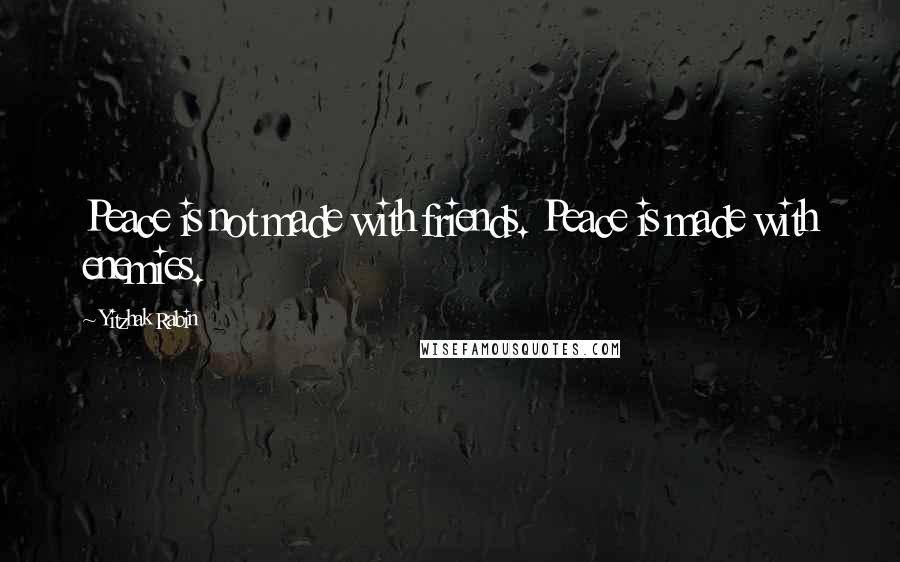 Peace is not made with friends. Peace is made with enemies.

~ Yitzhak Rabin

WISEFAMOUSQUOTES.COM